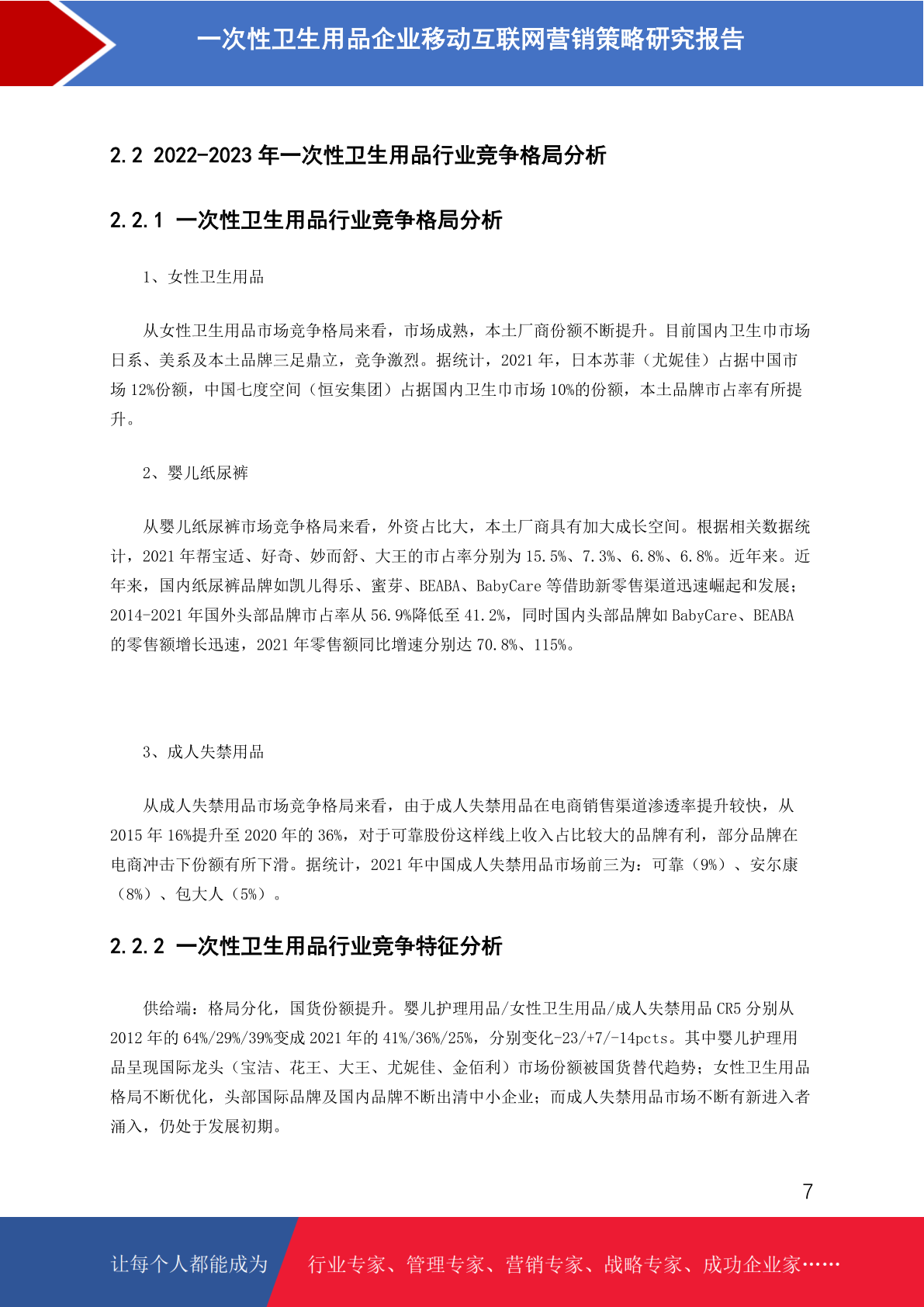 一次性卫生用品企业移动互联网营销策略研究报告

2.2 2022-2023 年一次性卫生用品行业竞争格局分析

2.2.1 一次性卫生用品行业竞争格局分析

1、女性卫生用品

从女性卫生用品市场竞争格局来看，市场成熟，本土厂商份额不断提升。目前国内卫生巾市场日系、美系及本土品牌三足鼎立，竞争激烈。据统计，2021 年，日本苏菲（尤妮佳）占据中国市场 12%份额，中国七度空间（恒安集团）占据国内卫生巾市场 10%的份额，本土品牌市占率有所提升。

2、婴儿纸尿裤

从婴儿纸尿裤市场竞争格局来看，外资占比大，本土厂商具有加大成长空间。根据相关数据统计，2021 年帮宝适、好奇、妙而舒、大王的市占率分别为 15.5%、7.3%、6.8%、6.8%。近年来。近年来，国内纸尿裤品牌如凯儿得乐、蜜芽、BEABA、BabyCare 等借助新零售渠道迅速崛起和发展；2014-2021 年国外头部品牌市占率从 56.9%降低至 41.2%，同时国内头部品牌如 BabyCare、BEABA 的零售额增长迅速，2021 年零售额同比增速分别达 70.8%、115%。

3、成人失禁用品

从成人失禁用品市场竞争格局来看，由于成人失禁用品在电商销售渠道渗透率提升较快，从 2015 年 16%提升至 2020 年的 36%，对于可靠股份这样线上收入占比较大的品牌有利，部分品牌在电商冲击下份额有所下滑。据统计，2021 年中国成人失禁用品市场前三为：可靠（9%）、安尔康（8%）、包大人（5%）。

2.2.2 一次性卫生用品行业竞争特征分析

供给端：格局分化，国货份额提升。婴儿护理用品/女性卫生用品/成人失禁用品 CR5 分别从 2012 年的 64%/29%/39%变成 2021 年的 41%/36%/25%，分别变化-23/+7/-14pcts。其中婴儿护理用品呈现国际龙头（宝洁、花王、大王、尤妮佳、金佰利）市场份额被国货替代趋势；女性卫生用品格局不断优化，头部国际品牌及国内品牌不断出清中小企业；而成人失禁用品市场不断有新进入者涌入，仍处于发展初期。

7

让每个人都能成为 行业专家、管理专家、营销专家、战略专家、成功企业家……